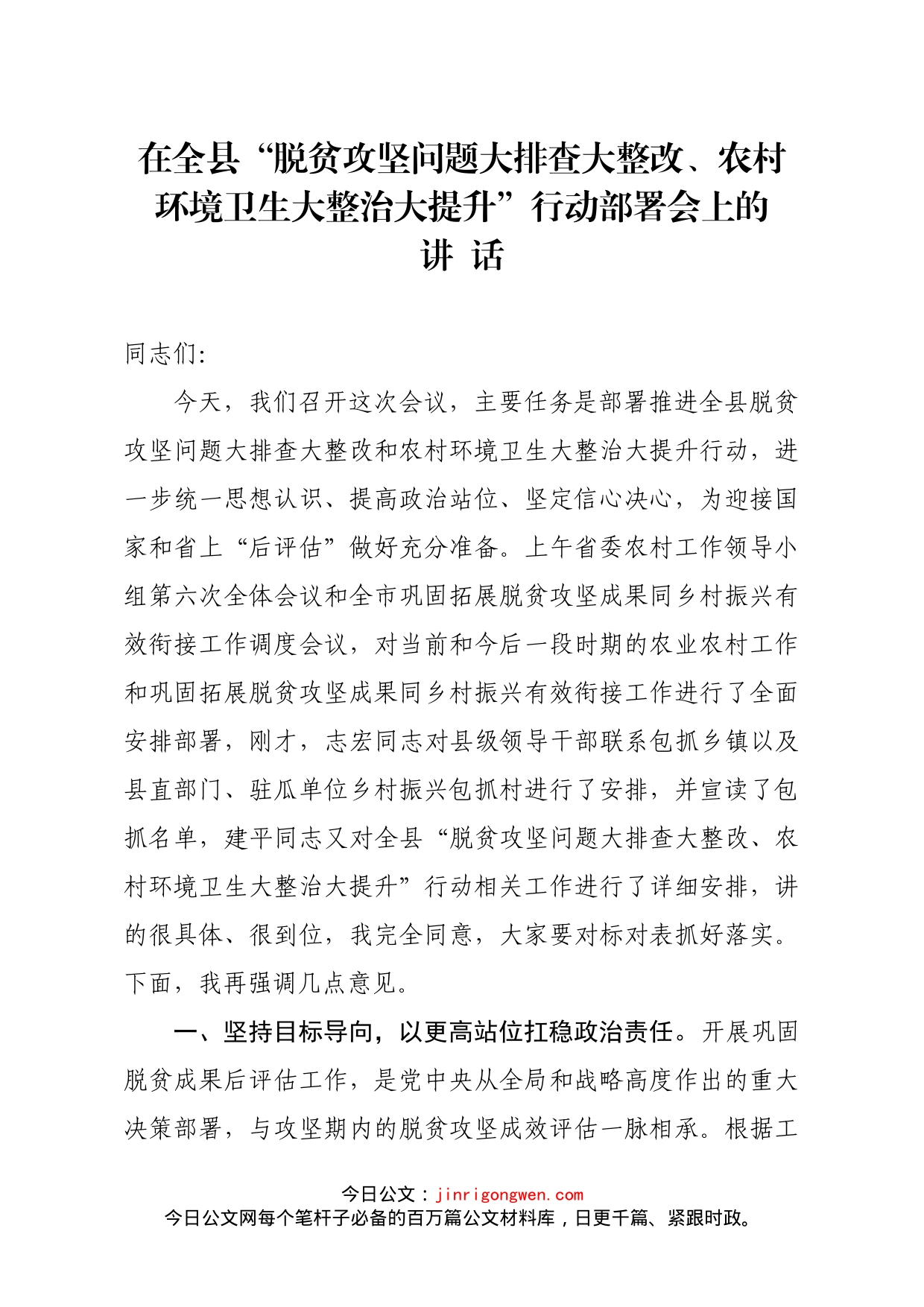 在全县“脱贫攻坚问题大排查大整改、农村环境卫生大整治大提升”行动部署会上的讲 话

同志们:

今天，我们召开这次会议，主要任务是部署推进全县脱贫攻坚问题大排查大整改和农村环境卫生大整治大提升行动，进一步统一思想认识、提高政治站位、坚定信心决心，为迎接国家和省上“后评估”做好充分准备。上午省委农村工作领导小组第六次全体会议和全市巩固拓展脱贫攻坚成果同乡村振兴有效衔接工作调度会议，对当前和今后一段时期的农业农村工作和巩固拓展脱贫攻坚成果同乡村振兴有效衔接工作进行了全面安排部署，刚才，志宏同志对县级领导干部联系包抓乡镇以及县直部门、驻瓜单位乡村振兴包抓村进行了安排，并宣读了包抓名单，建平同志又对全县“脱贫攻坚问题大排查大整改、农村环境卫生大整治大提升”行动相关工作进行了详细安排，讲的很具体、很到位，我完全同意，大家要对标对表抓好落实。下面，我再强调几点意见。

一、坚持目标导向，以更高站位扛稳政治责任。开展巩固脱贫成果后评估工作，是党中央从全局和战略高度作出的重大决策部署，与攻坚期内的脱贫攻坚成效评估一脉相承。根据工

今日公文：jinrigongwen.com
今日公文网每个笔杆子必备的百万篇公文材料库，日更千篇、紧跟时政。